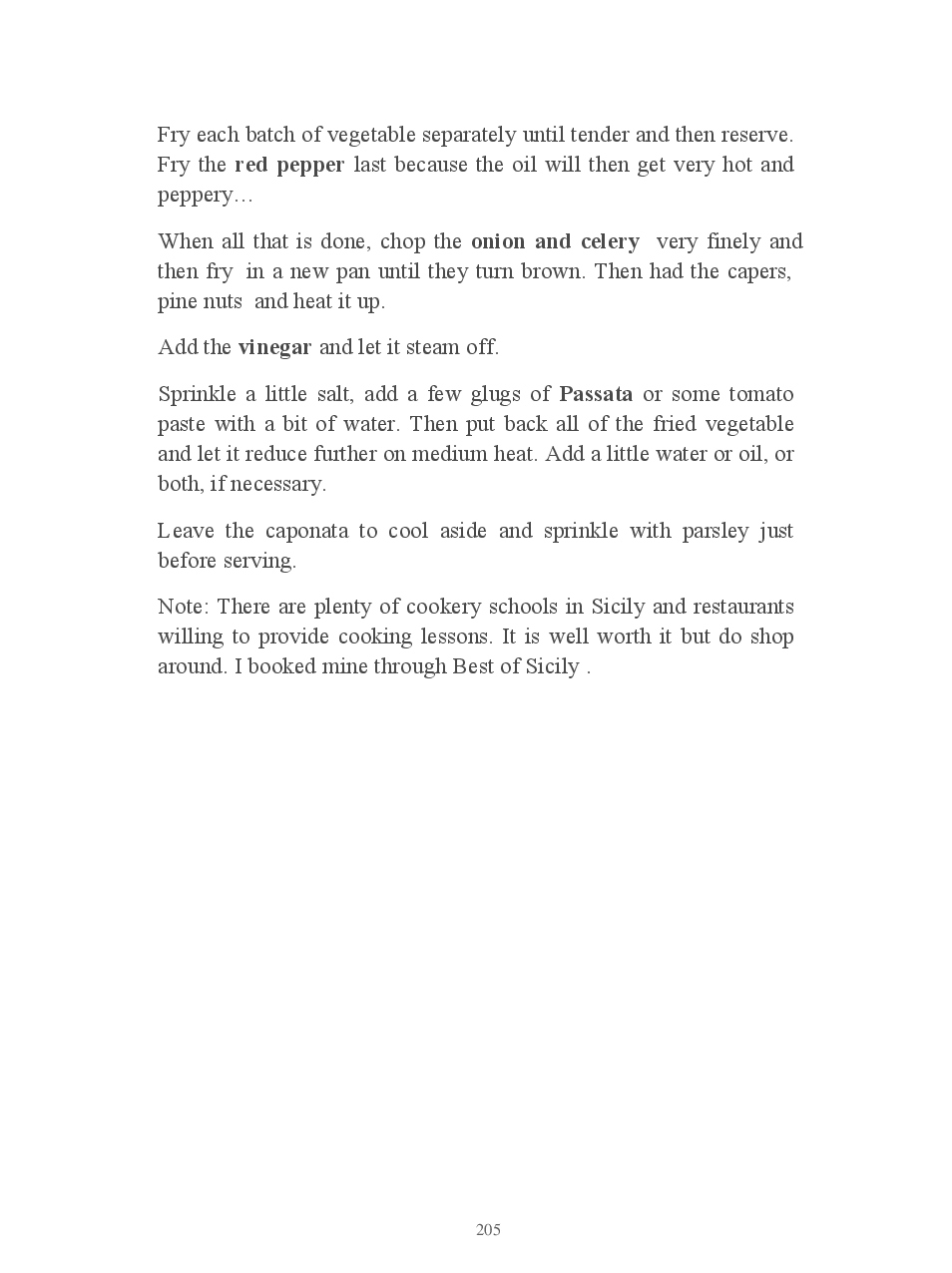 Fry each batch of vegetable separately until tender and then reserve. Fry the red pepper last because the oil will then get very hot and peppery…

When all that is done, chop the onion and celery very finely and then fry in a new pan until they turn brown. Then had the capers, pine nuts and heat it up.

Add the vinegar and let it steam off.

Sprinkle a little salt, add a few glugs of Passata or some tomato paste with a bit of water. Then put back all of the fried vegetable and let it reduce further on medium heat. Add a little water or oil, or both, if necessary.

Leave the caponata to cool aside and sprinkle with parsley just before serving.

Note: There are plenty of cookery schools in Sicily and restaurants willing to provide cooking lessons. It is well worth it but do shop around. I booked mine through Best of Sicily .

205